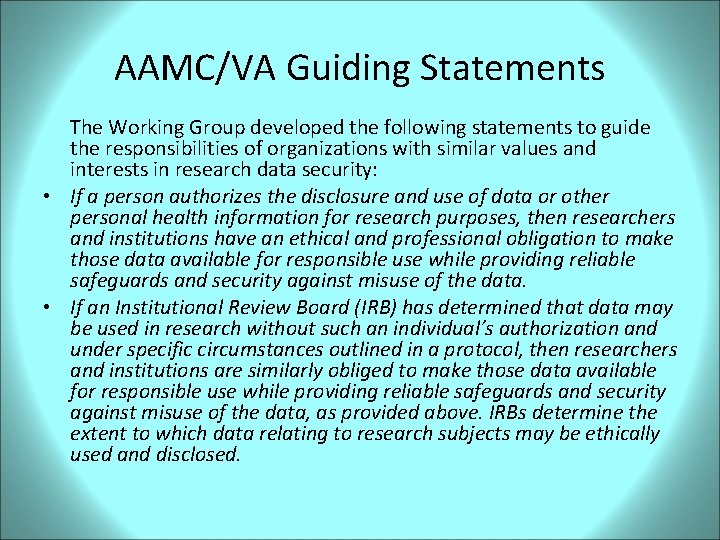 AAMC/VA Guiding Statements

The Working Group developed the following statements to guide the responsibilities of organizations with similar values and interests in research data security:

• If a person authorizes the disclosure and use of data or other personal health information for research purposes, then researchers and institutions have an ethical and professional obligation to make those data available for responsible use while providing reliable safeguards and security against misuse of the data.

• If an Institutional Review Board (IRB) has determined that data may be used in research without such an individual's authorization and under specific circumstances outlined in a protocol, then researchers and institutions are similarly obliged to make those data available for responsible use while providing reliable safeguards and security against misuse of the data, as provided above. IRBs determine the extent to which data relating to research subjects may be ethically used and disclosed.